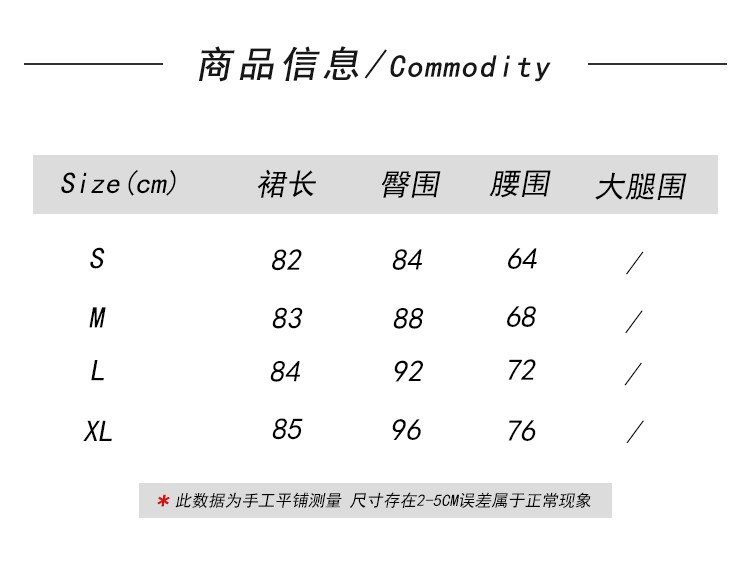 商品信息/Commodity

| Size(cm) | 裙长 | 臀围 | 腰围 | 大腿围 |
|---|---|---|---|---|
| S | 82 | 84 | 64 | / |
| M | 83 | 88 | 68 | / |
| L | 84 | 92 | 72 | / |
| XL | 85 | 96 | 76 | / |

* 此数据为手工平铺测量 尺寸存在2-5CM误差属于正常现象